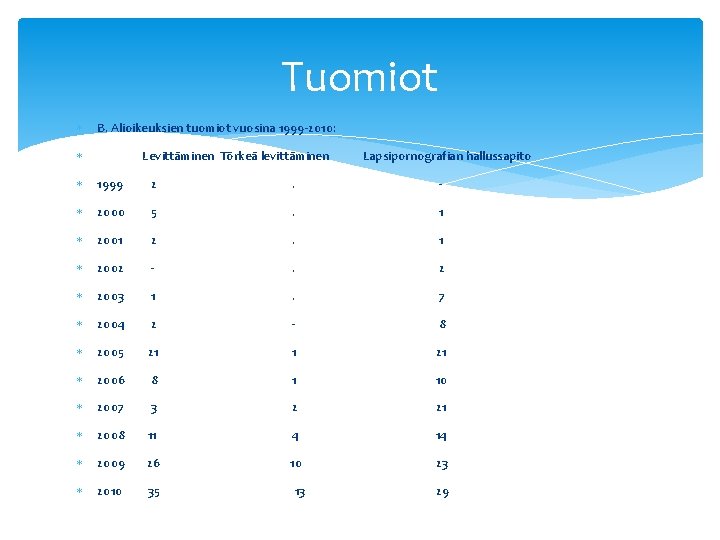 Tuomiot

B. Alioikeuksien tuomiot vuosina 1999-2010:

|  | Levittäminen | Törkeä levittäminen | Lapsipornografian hallussapito |
|---|---|---|---|
| 1999 | 2 | . | - |
| 2000 | 5 | . | 1 |
| 2001 | 2 | . | 1 |
| 2002 | - | . | 2 |
| 2003 | 1 | . | 7 |
| 2004 | 2 | - | 8 |
| 2005 | 21 | 1 | 21 |
| 2006 | 8 | 1 | 10 |
| 2007 | 3 | 2 | 21 |
| 2008 | 11 | 4 | 14 |
| 2009 | 26 | 10 | 23 |
| 2010 | 35 | 13 | 29 |